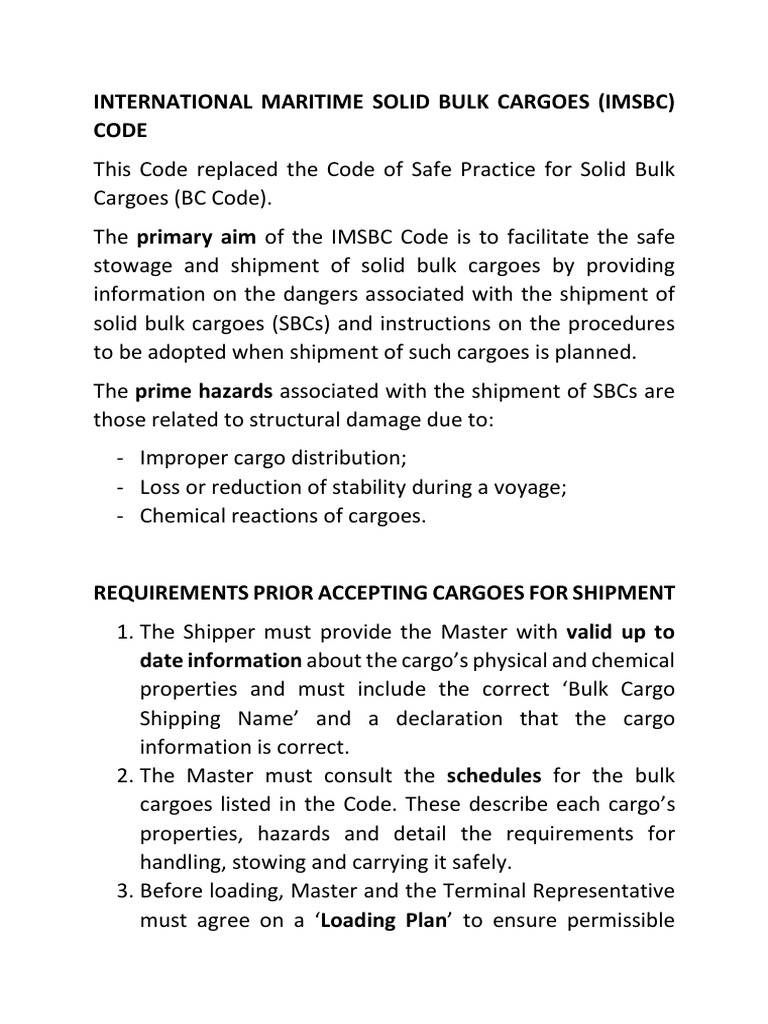 INTERNATIONAL MARITIME SOLID BULK CARGOES (IMSBC) CODE

This Code replaced the Code of Safe Practice for Solid Bulk Cargoes (BC Code).

The primary aim of the IMSBC Code is to facilitate the safe stowage and shipment of solid bulk cargoes by providing information on the dangers associated with the shipment of solid bulk cargoes (SBCs) and instructions on the procedures to be adopted when shipment of such cargoes is planned.

The prime hazards associated with the shipment of SBCs are those related to structural damage due to:

- Improper cargo distribution;
- Loss or reduction of stability during a voyage;
- Chemical reactions of cargoes.

REQUIREMENTS PRIOR ACCEPTING CARGOES FOR SHIPMENT

1. The Shipper must provide the Master with valid up to date information about the cargo's physical and chemical properties and must include the correct 'Bulk Cargo Shipping Name' and a declaration that the cargo information is correct.
2. The Master must consult the schedules for the bulk cargoes listed in the Code. These describe each cargo's properties, hazards and detail the requirements for handling, stowing and carrying it safely.
3. Before loading, Master and the Terminal Representative must agree on a 'Loading Plan' to ensure permissible